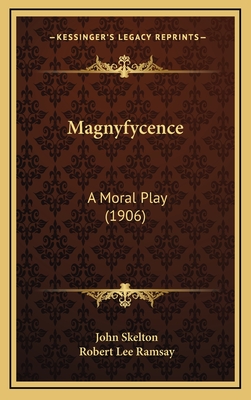 —KESSINGER'S LEGACY REPRINTS—

Magnyfycence

A Moral Play
(1906)

John Skelton
Robert Lee Ramsay